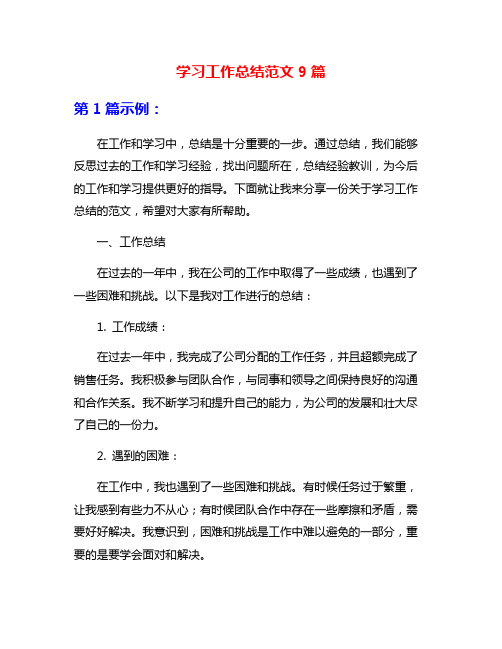 学习工作总结范文 9 篇

第 1 篇示例：

在工作和学习中，总结是十分重要的一步。通过总结，我们能够反思过去的工作和学习经验，找出问题所在，总结经验教训，为今后的工作和学习提供更好的指导。下面就让我来分享一份关于学习工作总结的范文，希望对大家有所帮助。

一、工作总结

在过去的一年中，我在公司的工作中取得了一些成绩，也遇到了一些困难和挑战。以下是我对工作进行的总结：

1. 工作成绩：

在过去一年中，我完成了公司分配的工作任务，并且超额完成了销售任务。我积极参与团队合作，与同事和领导之间保持良好的沟通和合作关系。我不断学习和提升自己的能力，为公司的发展和壮大尽了自己的一份力。

2. 遇到的困难：

在工作中，我也遇到了一些困难和挑战。有时候任务过于繁重，让我感到有些力不从心；有时候团队合作中存在一些摩擦和矛盾，需要好好解决。我意识到，困难和挑战是工作中难以避免的一部分，重要的是要学会面对和解决。